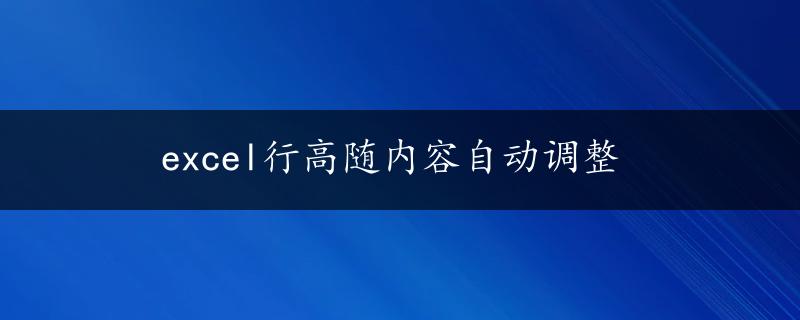 excel行高随内容自动调整